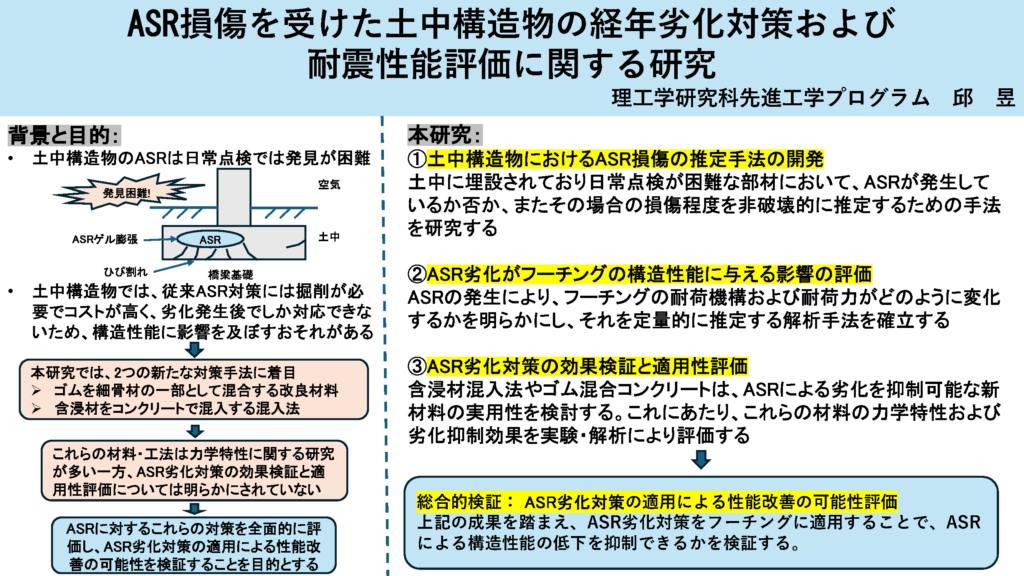 ASR損傷を受けた土中構造物の経年劣化対策および耐震性能評価に関する研究

理工学研究科先進工学プログラム　邱　昱

背景と目的：

• 土中構造物のASRは日常点検では発見が困難

発見困難!

空気

ASRゲル膨張

ASR

土中

ひび割れ

橋梁基礎

• 土中構造物では、従来ASR対策には掘削が必要でコストが高く、劣化発生後でしか対応できないため、構造性能に影響を及ぼすおそれがある

本研究では、2つの新たな対策手法に着目
➢ ゴムを細骨材の一部として混合する改良材料
➢ 含浸材をコンクリートで混入する混入法

これらの材料・工法は力学特性に関する研究が多い一方、ASR劣化対策の効果検証と適用性評価については明らかにされていない

ASRに対するこれらの対策を全面的に評価し、ASR劣化対策の適用による性能改善の可能性を検証することを目的とする

本研究：

①土中構造物におけるASR損傷の推定手法の開発
土中に埋設されており日常点検が困難な部材において、ASRが発生しているか否か、またその場合の損傷程度を非破壊的に推定するための手法を研究する

②ASR劣化がフーチングの構造性能に与える影響の評価
ASRの発生により、フーチングの耐荷機構および耐荷力がどのように変化するかを明らかにし、それを定量的に推定する解析手法を確立する

③ASR劣化対策の効果検証と適用性評価
含浸材混入法やゴム混合コンクリートは、ASRによる劣化を抑制可能な新材料の実用性を検討する。これにあたり、これらの材料の力学特性および劣化抑制効果を実験・解析により評価する

総合的検証：　ASR劣化対策の適用による性能改善の可能性評価
上記の成果を踏まえ、ASR劣化対策をフーチングに適用することで、ASRによる構造性能の低下を抑制できるかを検証する。